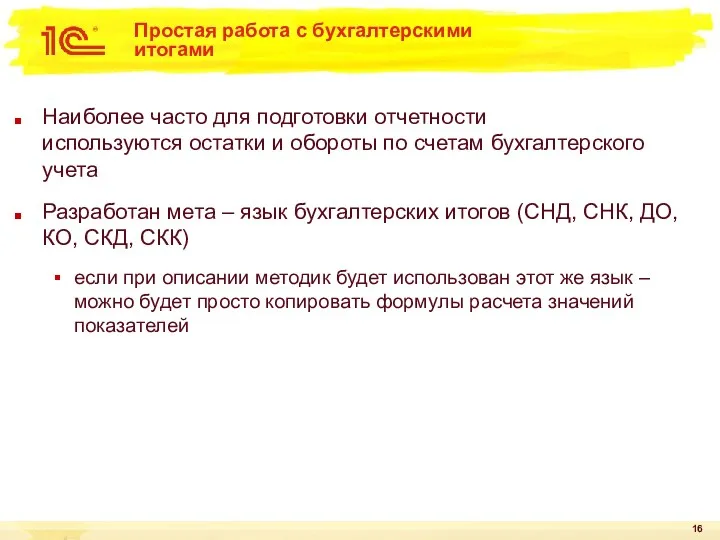 1С

Простая работа с бухгалтерскими итогами

Наиболее часто для подготовки отчетности используются остатки и обороты по счетам бухгалтерского учета

Разработан мета – язык бухгалтерских итогов (СНД, СНК, ДО, КО, СКД, СКК)

если при описании методик будет использован этот же язык – можно будет просто копировать формулы расчета значений показателей

16